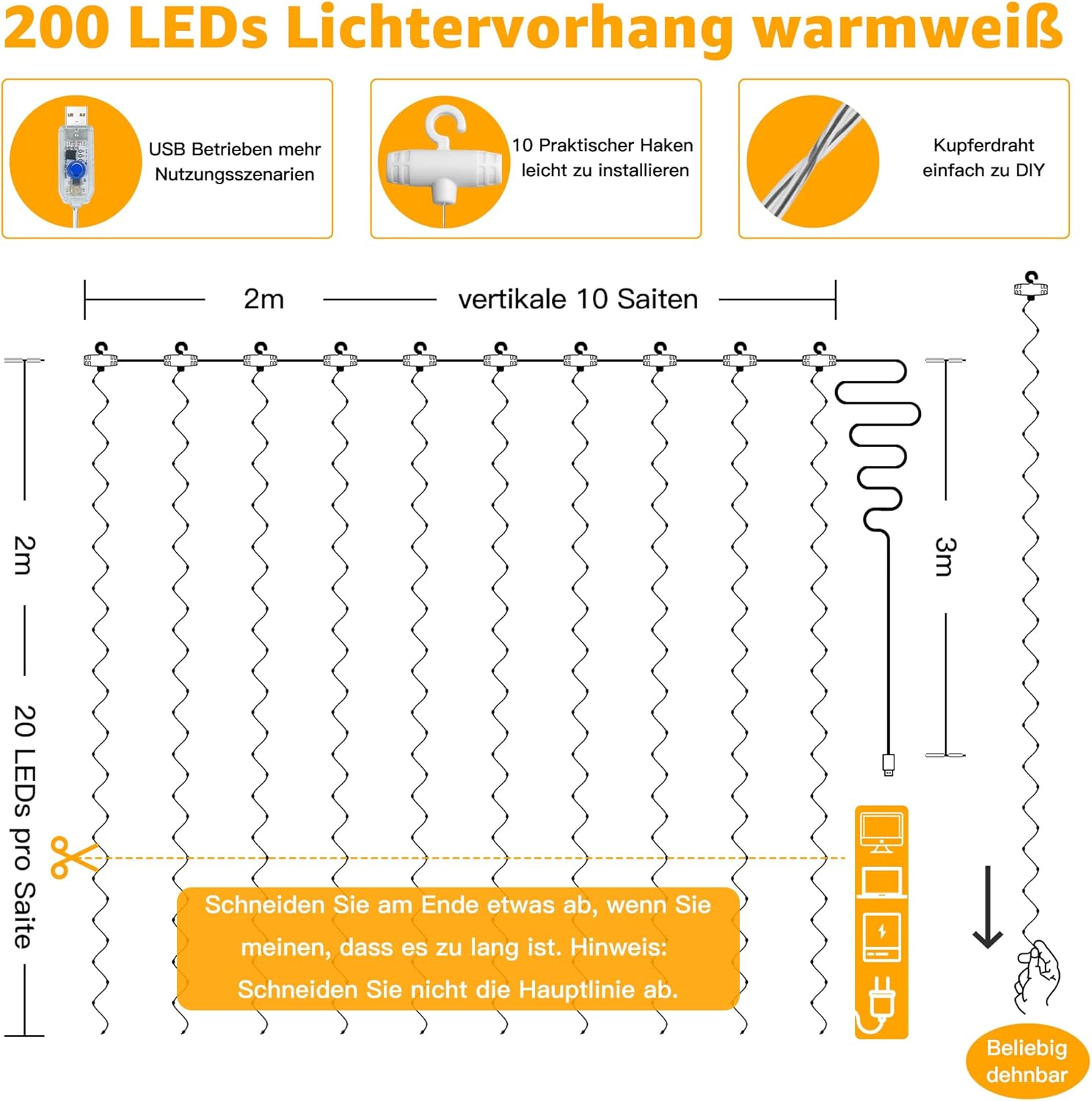 200 LEDs Lichtervorhang warmweiß

USB Betrieben mehr Nutzungsszenarien

10 Praktischer Haken leicht zu installieren

Kupferdraht einfach zu DIY

2m

vertikale 10 Saiten

2m

20 LEDs pro Saite

3m

Schneiden Sie am Ende etwas ab, wenn Sie meinen, dass es zu lang ist. Hinweis: Schneiden Sie nicht die Hauptlinie ab.

Beliebig dehnbar